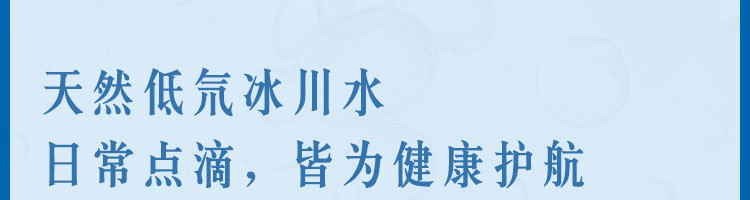 天然低氘冰川水
日常点滴，皆为健康护航